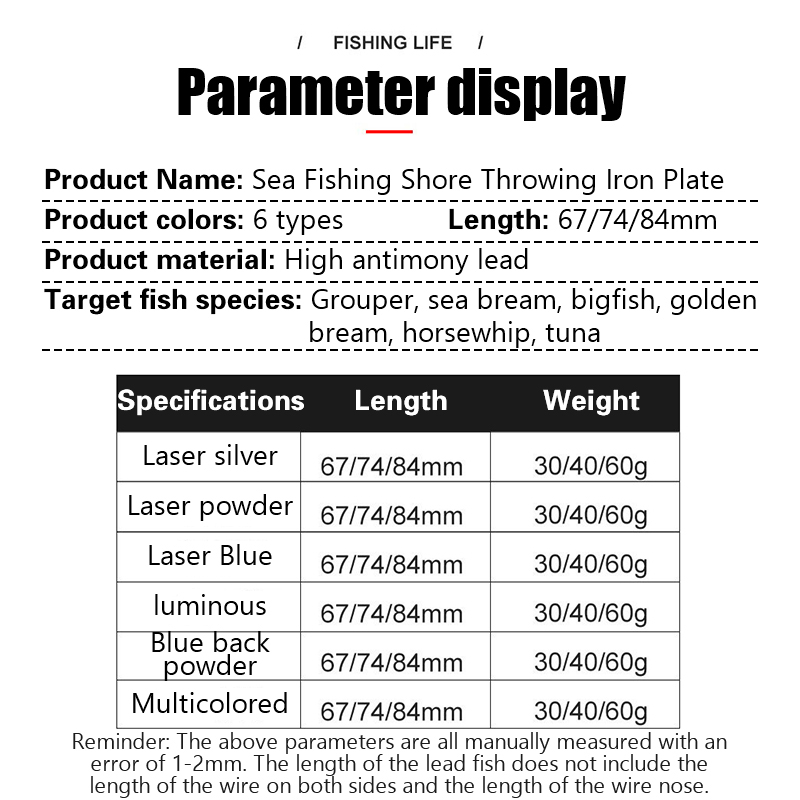 / FISHING LIFE /

Parameter display

Product Name: Sea Fishing Shore Throwing Iron Plate

Product colors: 6 types Length: 67/74/84mm

Product material: High antimony lead

Target fish species: Grouper, sea bream, bigfish, golden bream, horsewhip, tuna

| Specifications | Length | Weight |
|---|---|---|
| Laser silver | 67/74/84mm | 30/40/60g |
| Laser powder | 67/74/84mm | 30/40/60g |
| Laser Blue | 67/74/84mm | 30/40/60g |
| luminous | 67/74/84mm | 30/40/60g |
| Blue back powder | 67/74/84mm | 30/40/60g |
| Multicolored | 67/74/84mm | 30/40/60g |

Reminder: The above parameters are all manually measured with an error of 1-2mm. The length of the lead fish does not include the length of the wire on both sides and the length of the wire nose.